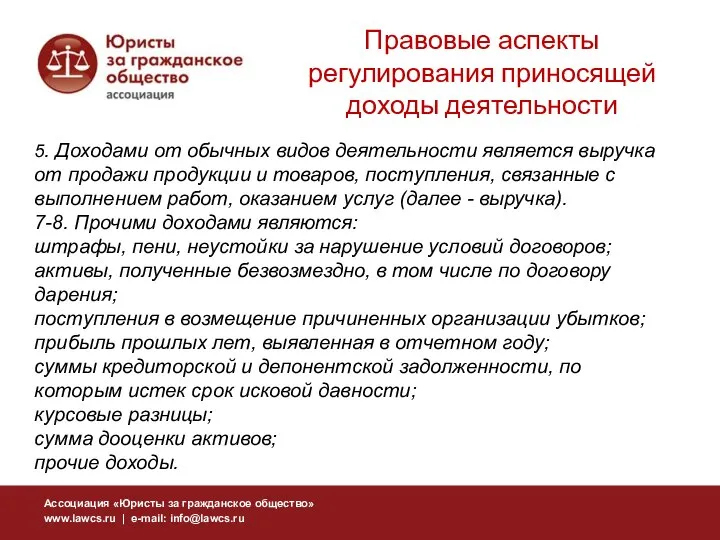 Юристы за гражданское общество ассоциация

Правовые аспекты регулирования приносящей доходы деятельности

5. Доходами от обычных видов деятельности является выручка от продажи продукции и товаров, поступления, связанные с выполнением работ, оказанием услуг (далее - выручка).
7-8. Прочими доходами являются:
штрафы, пени, неустойки за нарушение условий договоров;
активы, полученные безвозмездно, в том числе по договору дарения;
поступления в возмещение причиненных организации убытков;
прибыль прошлых лет, выявленная в отчетном году;
суммы кредиторской и депонентской задолженности, по которым истек срок исковой давности;
курсовые разницы;
сумма дооценки активов;
прочие доходы.

Ассоциация «Юристы за гражданское общество»
www.lawcs.ru | e-mail: info@lawcs.ru